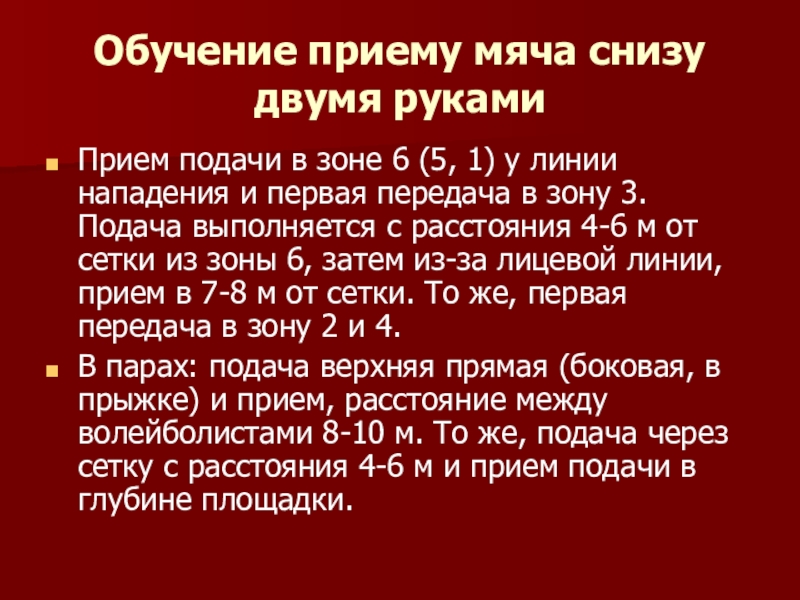 Обучение приему мяча снизу двумя руками

• Прием подачи в зоне 6 (5, 1) у линии нападения и первая передача в зону 3. Подача выполняется с расстояния 4-6 м от сетки из зоны 6, затем из-за лицевой линии, прием в 7-8 м от сетки. То же, первая передача в зону 2 и 4.
• В парах: подача верхняя прямая (боковая, в прыжке) и прием, расстояние между волейболистами 8-10 м. То же, подача через сетку с расстояния 4-6 м и прием подачи в глубине площадки.